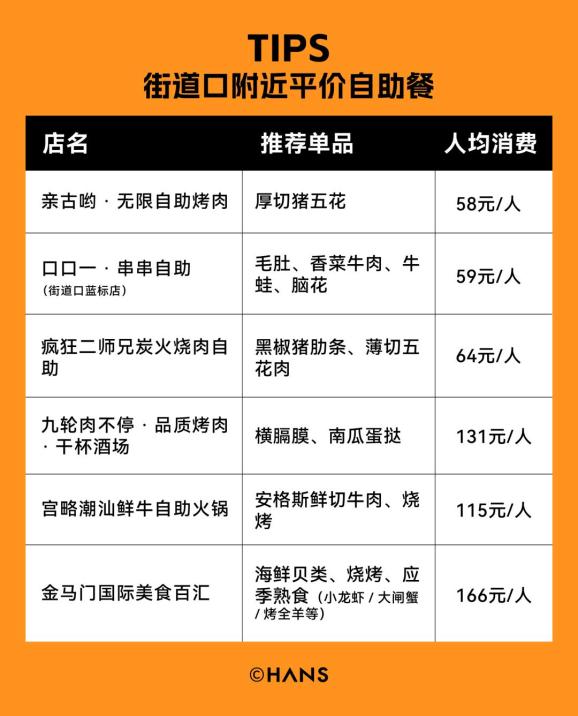 TIPS
街道口附近平价自助餐

| 店名 | 推荐单品 | 人均消费 |
|---|---|---|
| 亲古哟 · 无限自助烤肉 | 厚切猪五花 | 58元/人 |
| 口口一 · 串串自助 (街道口蓝标店) | 毛肚、香菜牛肉、牛蛙、脑花 | 59元/人 |
| 疯狂二师兄炭火烧肉自助 | 黑椒猪肋条、薄切五花肉 | 64元/人 |
| 九轮肉不停 · 品质烤肉 · 干杯酒场 | 横膈膜、南瓜蛋挞 | 131元/人 |
| 宫略潮汕鲜牛自助火锅 | 安格斯鲜切牛肉、烧烤 | 115元/人 |
| 金马门国际美食百汇 | 海鲜贝类、烧烤、应季熟食 (小龙虾 / 大闸蟹 / 烤全羊等) | 166元/人 |

©HANS